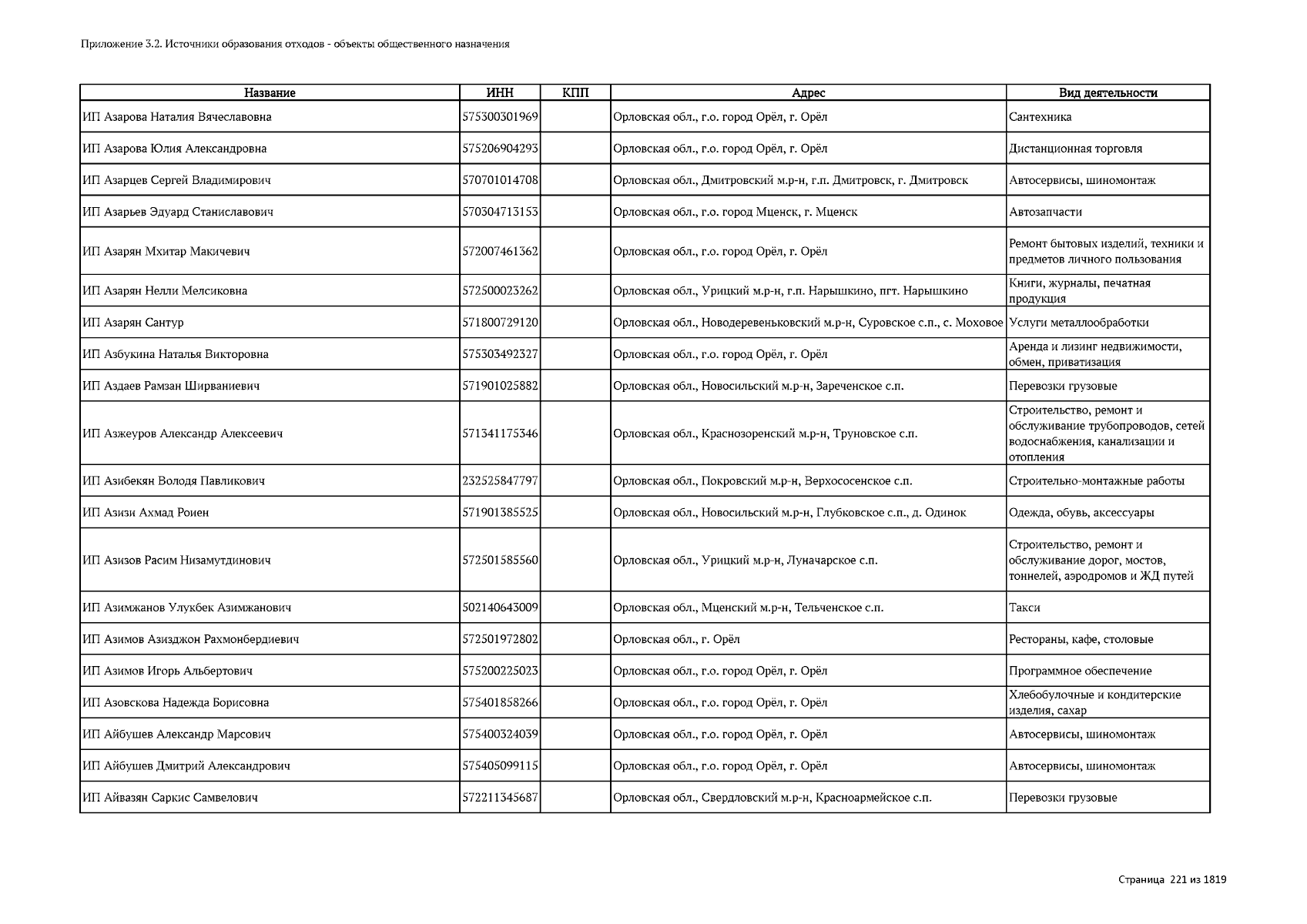 Приложение 3.2. Источники образования отходов - объекты общественного назначения

| Название | ИНН | КПП | Адрес | Вид деятельности |
|---|---|---|---|---|
| ИП Азарова Наталия Вячеславовна | 575300301969 | | Орловская обл., г.о. город Орёл, г. Орёл | Сантехника |
| ИП Азарова Юлия Александровна | 575206904293 | | Орловская обл., г.о. город Орёл, г. Орёл | Дистанционная торговля |
| ИП Азарцев Сергей Владимирович | 570701014708 | | Орловская обл., Дмитровский м.р-н, г.п. Дмитровск, г. Дмитровск | Автосервисы, шиномонтаж |
| ИП Азарьев Эдуард Станиславович | 570304713153 | | Орловская обл., г.о. город Мценск, г. Мценск | Автозапчасти |
| ИП Азарян Мхитар Макичевич | 572007461362 | | Орловская обл., г.о. город Орёл, г. Орёл | Ремонт бытовых изделий, техники и предметов личного пользования |
| ИП Азарян Нелли Мелсиковна | 572500023262 | | Орловская обл., Урицкий м.р-н, г.п. Нарышкино, пгт. Нарышкино | Книги, журналы, печатная продукция |
| ИП Азарян Сантур | 571800729120 | | Орловская обл., Новодеревеньковский м.р-н, Суровское с.п., с. Моховое | Услуги металлообработки |
| ИП Азбукина Наталья Викторовна | 575303492327 | | Орловская обл., г.о. город Орёл, г. Орёл | Аренда и лизинг недвижимости, обмен, приватизация |
| ИП Аздаев Рамзан Ширваниевич | 571901025882 | | Орловская обл., Новосильский м.р-н, Зареченское с.п. | Перевозки грузовые |
| ИП Азжеуров Александр Алексеевич | 571341175346 | | Орловская обл., Краснозоренский м.р-н, Труновское с.п. | Строительство, ремонт и обслуживание трубопроводов, сетей водоснабжения, канализации и отопления |
| ИП Азибекян Володя Павликович | 232525847797 | | Орловская обл., Покровский м.р-н, Верхососенское с.п. | Строительно-монтажные работы |
| ИП Азизи Ахмад Роиен | 571901385525 | | Орловская обл., Новосильский м.р-н, Глубковское с.п., д. Одинок | Одежда, обувь, аксессуары |
| ИП Азизов Расим Низамутдинович | 572501585560 | | Орловская обл., Урицкий м.р-н, Луначарское с.п. | Строительство, ремонт и обслуживание дорог, мостов, тоннелей, аэродромов и ЖД путей |
| ИП Азимжанов Улукбек Азимжанович | 502140643009 | | Орловская обл., Мценский м.р-н, Тельченское с.п. | Такси |
| ИП Азимов Азизджон Рахмонбердиевич | 572501972802 | | Орловская обл., г. Орёл | Рестораны, кафе, столовые |
| ИП Азимов Игорь Альбертович | 575200225023 | | Орловская обл., г.о. город Орёл, г. Орёл | Программное обеспечение |
| ИП Азовскова Надежда Борисовна | 575401858266 | | Орловская обл., г.о. город Орёл, г. Орёл | Хлебобулочные и кондитерские изделия, сахар |
| ИП Айбушев Александр Марсович | 575400324039 | | Орловская обл., г.о. город Орёл, г. Орёл | Автосервисы, шиномонтаж |
| ИП Айбушев Дмитрий Александрович | 575405099115 | | Орловская обл., г.о. город Орёл, г. Орёл | Автосервисы, шиномонтаж |
| ИП Айвазян Саркис Самвелович | 572211345687 | | Орловская обл., Свердловский м.р-н, Красноармейское с.п. | Перевозки грузовые |

Страница 221 из 1819